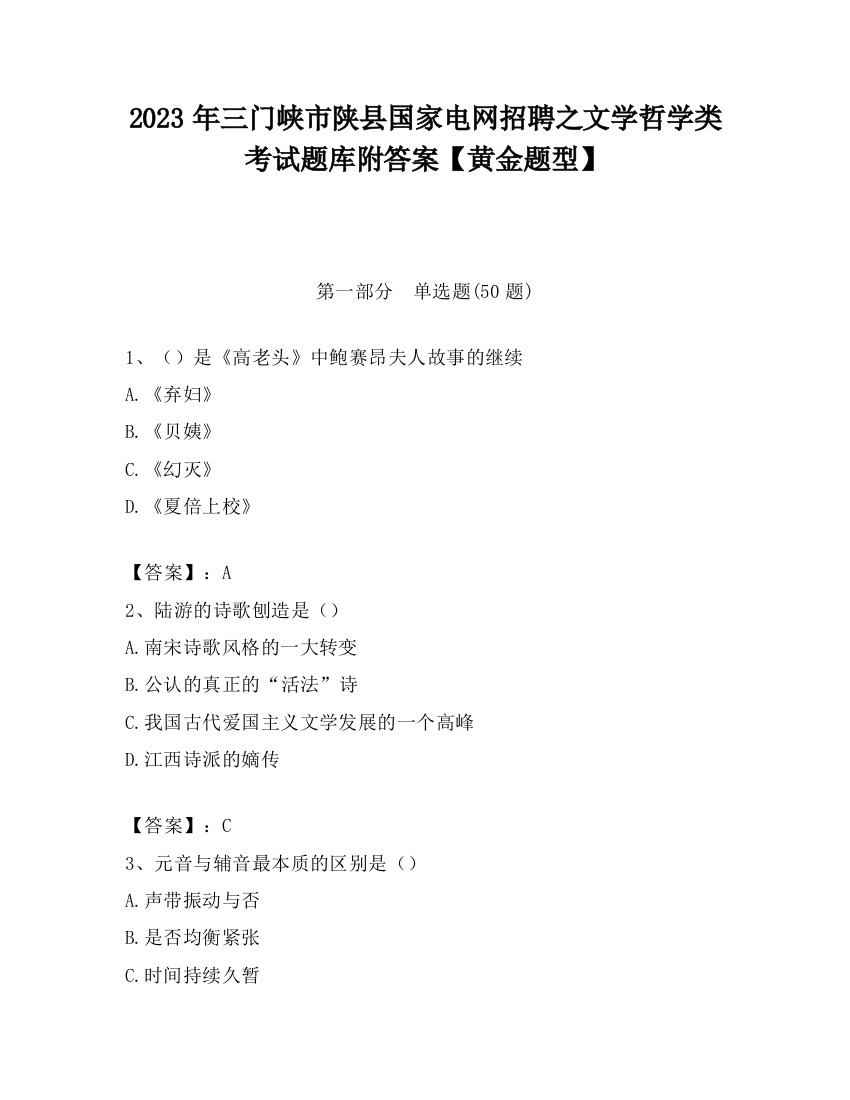 2023 年三门峡市陕县国家电网招聘之文学哲学类考试题库附答案【黄金题型】

第一部分　单选题(50 题)

1、（）是《高老头》中鲍赛昂夫人故事的继续

A.《弃妇》

B.《贝姨》

C.《幻灭》

D.《夏倍上校》

【答案】：A

2、陆游的诗歌创造是（）

A.南宋诗歌风格的一大转变

B.公认的真正的“活法”诗

C.我国古代爱国主义文学发展的一个高峰

D.江西诗派的嫡传

【答案】：C

3、元音与辅音最本质的区别是（）

A.声带振动与否

B.是否均衡紧张

C.时间持续久暂